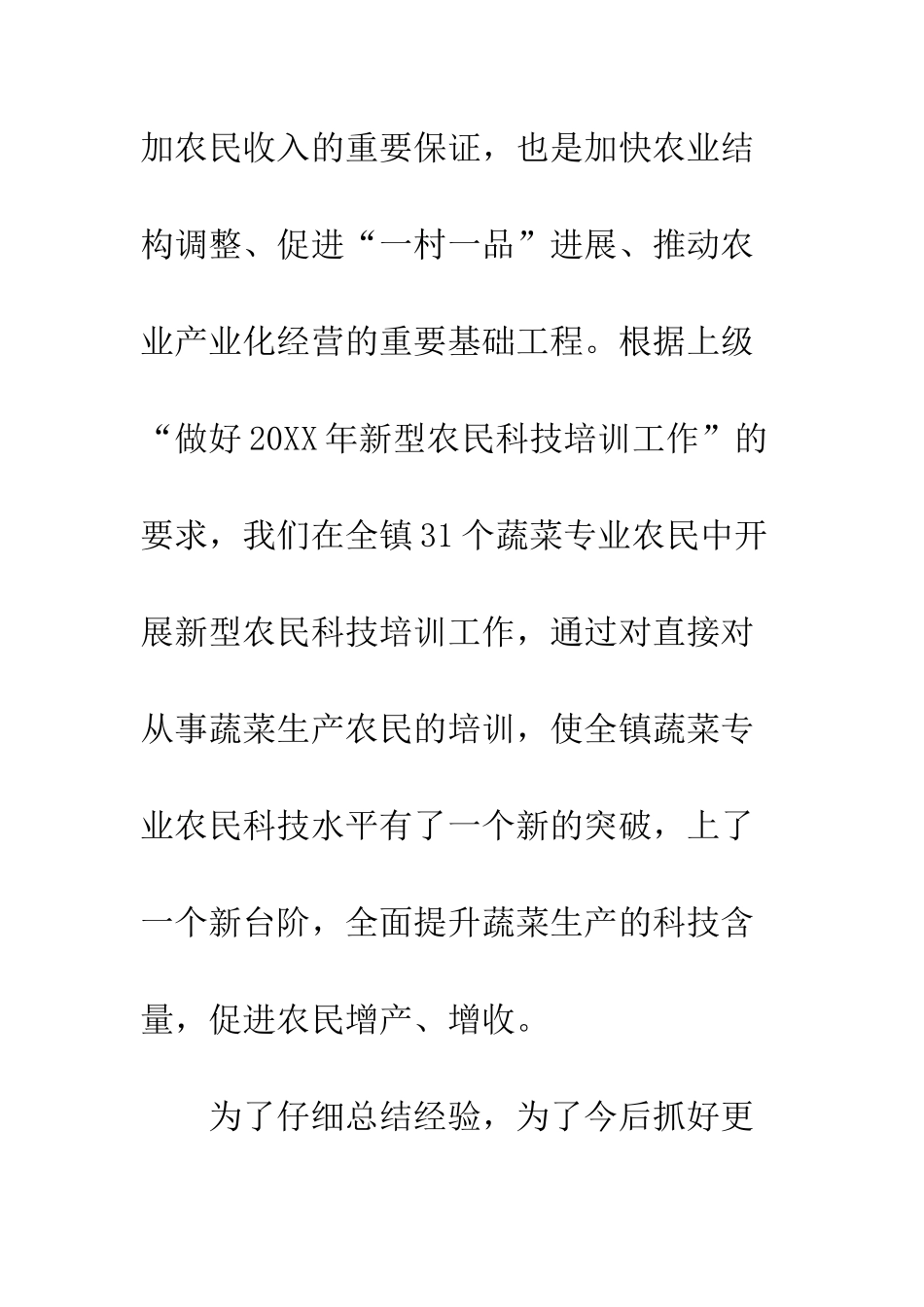 加农民收入的重要保证，也是加快农业结构调整、促进“一村一品”进展、推动农业产业化经营的重要基础工程。根据上级“做好20XX年新型农民科技培训工作”的要求，我们在全镇31个蔬菜专业农民中开展新型农民科技培训工作，通过对直接对从事蔬菜生产农民的培训，使全镇蔬菜专业农民科技水平有了一个新的突破，上了一个新台阶，全面提升蔬菜生产的科技含量，促进农民增产、增收。

为了仔细总结经验，为了今后抓好更